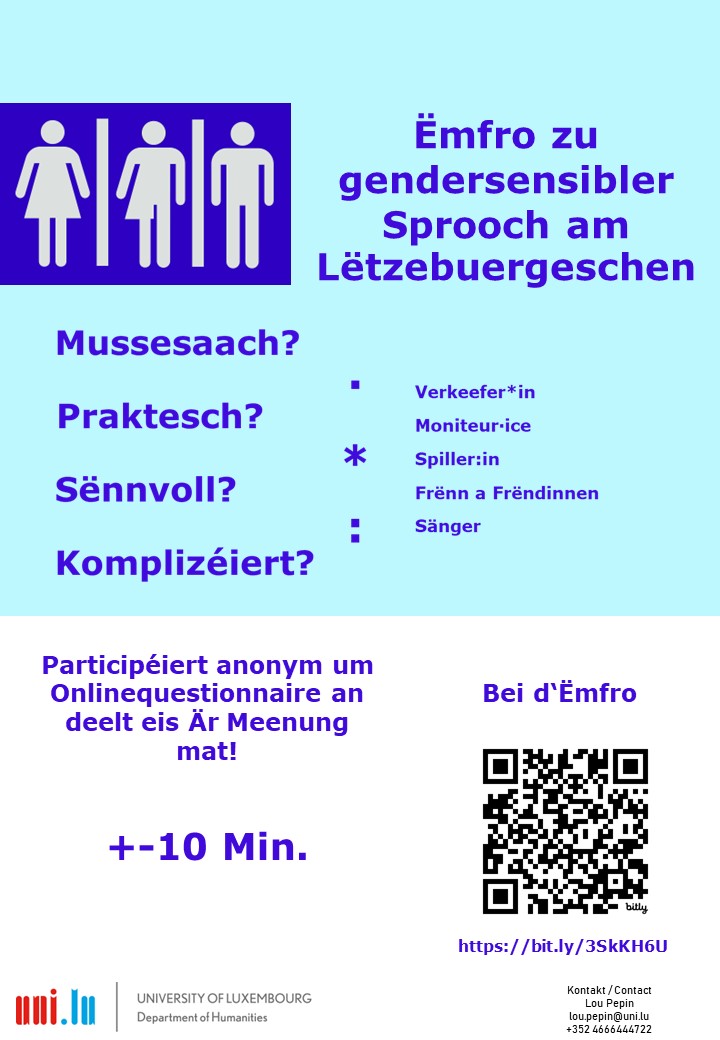 Ëmfro zu gendersensibler Sprooch am Lëtzebuergeschen

Mussesaach?

Praktesch?

Sënnvoll?

Komplizéiert?

·

*

:

Verkeefer*in

Moniteur·ice

Spiller:in

Frënn a Frëndinnen

Sänger

Participéiert anonym um Onlinequestionnaire an deelt eis Är Meenung mat!

+-10 Min.

Bei d'Ëmfro

bitly

https://bit.ly/3SkKH6U

uni.lu

UNIVERSITY OF LUXEMBOURG
Department of Humanities

Kontakt / Contact
Lou Pepin
lou.pepin@uni.lu
+352 4666444722